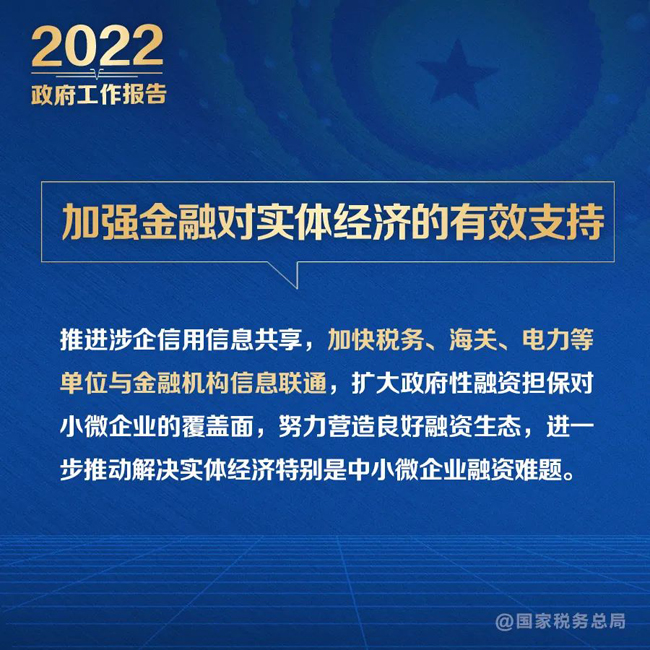 2022
政府工作报告

加强金融对实体经济的有效支持

推进涉企信用信息共享，加快税务、海关、电力等单位与金融机构信息联通，扩大政府性融资担保对小微企业的覆盖面，努力营造良好融资生态，进一步推动解决实体经济特别是中小微企业融资难题。

@国家税务总局